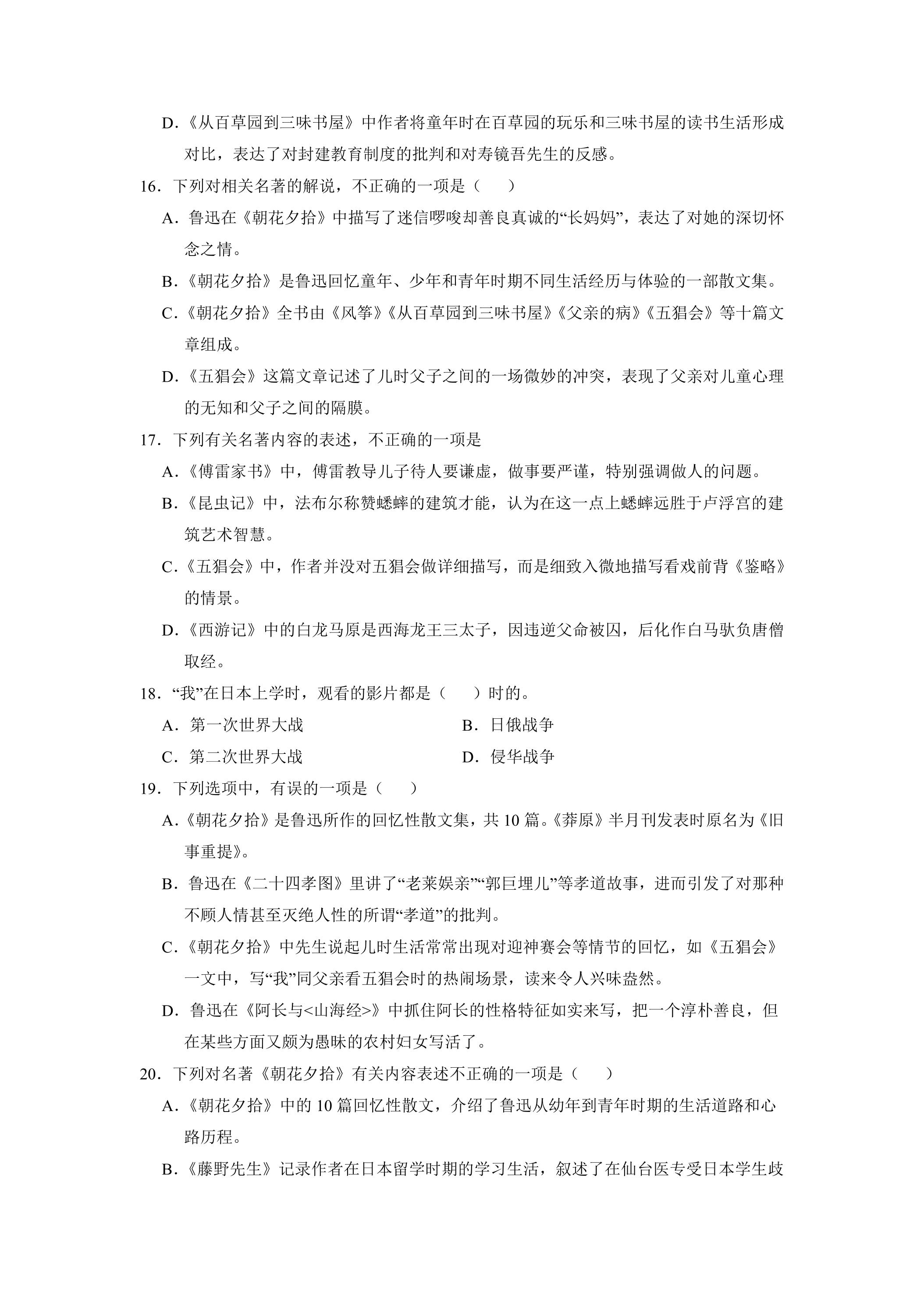 D.《从百草园到三味书屋》中作者将童年时在百草园的玩乐和三味书屋的读书生活形成对比，表达了对封建教育制度的批判和对寿镜吾先生的反感。

16．下列对相关名著的解说，不正确的一项是（　　）

A．鲁迅在《朝花夕拾》中描写了迷信啰唆却善良真诚的“长妈妈”，表达了对她的深切怀念之情。

B.《朝花夕拾》是鲁迅回忆童年、少年和青年时期不同生活经历与体验的一部散文集。

C.《朝花夕拾》全书由《风筝》《从百草园到三味书屋》《父亲的病》《五猖会》等十篇文章组成。

D.《五猖会》这篇文章记述了儿时父子之间的一场微妙的冲突，表现了父亲对儿童心理的无知和父子之间的隔膜。

17．下列有关名著内容的表述，不正确的一项是

A.《傅雷家书》中，傅雷教导儿子待人要谦虚，做事要严谨，特别强调做人的问题。

B.《昆虫记》中，法布尔称赞蟋蟀的建筑才能，认为在这一点上蟋蟀远胜于卢浮宫的建筑艺术智慧。

C.《五猖会》中，作者并没对五猖会做详细描写，而是细致入微地描写看戏前背《鉴略》的情景。

D.《西游记》中的白龙马原是西海龙王三太子，因违逆父命被囚，后化作白马驮负唐僧取经。

18．“我”在日本上学时，观看的影片都是（　　）时的。

A．第一次世界大战　B．日俄战争

C．第二次世界大战　D．侵华战争

19．下列选项中，有误的一项是（　　）

A.《朝花夕拾》是鲁迅所作的回忆性散文集，共10篇。《莽原》半月刊发表时原名为《旧事重提》。

B．鲁迅在《二十四孝图》里讲了“老莱娱亲”“郭巨埋儿”等孝道故事，进而引发了对那种不顾人情甚至灭绝人性的所谓“孝道”的批判。

C.《朝花夕拾》中先生说起儿时生活常常出现对迎神赛会等情节的回忆，如《五猖会》一文中，写“我”同父亲看五猖会时的热闹场景，读来令人兴味盎然。

D．鲁迅在《阿长与<山海经>》中抓住阿长的性格特征如实来写，把一个淳朴善良，但在某些方面又颇为愚昧的农村妇女写活了。

20．下列对名著《朝花夕拾》有关内容表述不正确的一项是（　　）

A.《朝花夕拾》中的10篇回忆性散文，介绍了鲁迅从幼年到青年时期的生活道路和心路历程。

B.《藤野先生》记录作者在日本留学时期的学习生活，叙述了在仙台医专受日本学生歧